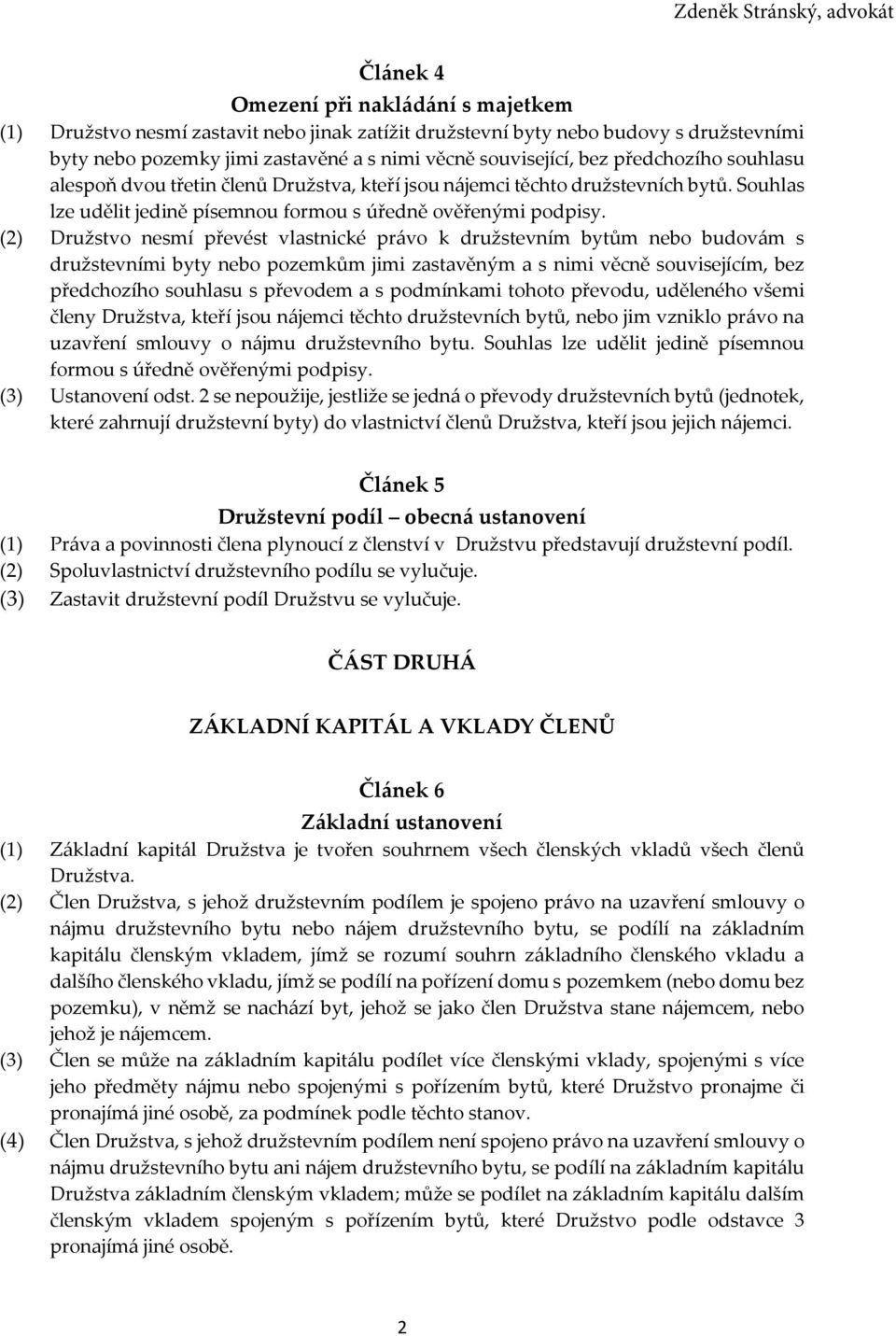 Zdeněk Stránský, advokát

Článek 4
Omezení při nakládání s majetkem

(1) Družstvo nesmí zastavit nebo jinak zatížit družstevní byty nebo budovy s družstevními byty nebo pozemky jimi zastavěné a s nimi věcně související, bez předchozího souhlasu alespoň dvou třetin členů Družstva, kteří jsou nájemci těchto družstevních bytů. Souhlas lze udělit jedině písemnou formou s úředně ověřenými podpisy.

(2) Družstvo nesmí převést vlastnické právo k družstevním bytům nebo budovám s družstevními byty nebo pozemkům jimi zastavěným a s nimi věcně souvisejícím, bez předchozího souhlasu s převodem a s podmínkami tohoto převodu, uděleného všemi členy Družstva, kteří jsou nájemci těchto družstevních bytů, nebo jim vzniklo právo na uzavření smlouvy o nájmu družstevního bytu. Souhlas lze udělit jedině písemnou formou s úředně ověřenými podpisy.

(3) Ustanovení odst. 2 se nepoužije, jestliže se jedná o převody družstevních bytů (jednotek, které zahrnují družstevní byty) do vlastnictví členů Družstva, kteří jsou jejich nájemci.

Článek 5
Družstevní podíl – obecná ustanovení

(1) Práva a povinnosti člena plynoucí z členství v Družstvu představují družstevní podíl.

(2) Spoluvlastnictví družstevního podílu se vylučuje.

(3) Zastavit družstevní podíl Družstvu se vylučuje.

ČÁST DRUHÁ

ZÁKLADNÍ KAPITÁL A VKLADY ČLENŮ

Článek 6
Základní ustanovení

(1) Základní kapitál Družstva je tvořen souhrnem všech členských vkladů všech členů Družstva.

(2) Člen Družstva, s jehož družstevním podílem je spojeno právo na uzavření smlouvy o nájmu družstevního bytu nebo nájem družstevního bytu, se podílí na základním kapitálu členským vkladem, jímž se rozumí souhrn základního členského vkladu a dalšího členského vkladu, jímž se podílí na pořízení domu s pozemkem (nebo domu bez pozemku), v němž se nachází byt, jehož se jako člen Družstva stane nájemcem, nebo jehož je nájemcem.

(3) Člen se může na základním kapitálu podílet více členskými vklady, spojenými s více jeho předměty nájmu nebo spojenými s pořízením bytů, které Družstvo pronajme či pronajímá jiné osobě, za podmínek podle těchto stanov.

(4) Člen Družstva, s jehož družstevním podílem není spojeno právo na uzavření smlouvy o nájmu družstevního bytu ani nájem družstevního bytu, se podílí na základním kapitálu Družstva základním členským vkladem; může se podílet na základním kapitálu dalším členským vkladem spojeným s pořízením bytů, které Družstvo podle odstavce 3 pronajímá jiné osobě.

2